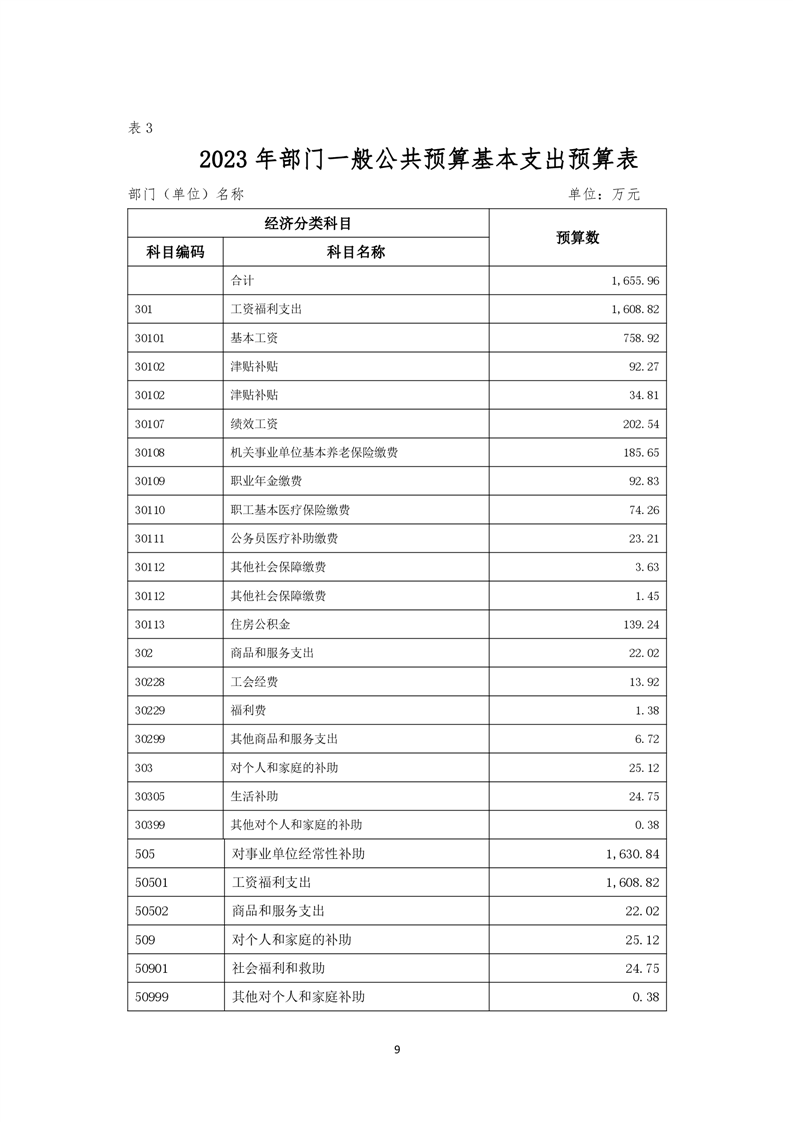 表 3

2023 年部门一般公共预算基本支出预算表

部门（单位）名称　　　　　　　　　　　　　　　　单位：万元

| 经济分类科目 | | 预算数 |
|---|---|---|
| 科目编码 | 科目名称 | |
| | 合计 | 1,655.96 |
| 301 | 工资福利支出 | 1,608.82 |
| 30101 | 基本工资 | 758.92 |
| 30102 | 津贴补贴 | 92.27 |
| 30102 | 津贴补贴 | 34.81 |
| 30107 | 绩效工资 | 202.54 |
| 30108 | 机关事业单位基本养老保险缴费 | 185.65 |
| 30109 | 职业年金缴费 | 92.83 |
| 30110 | 职工基本医疗保险缴费 | 74.26 |
| 30111 | 公务员医疗补助缴费 | 23.21 |
| 30112 | 其他社会保障缴费 | 3.63 |
| 30112 | 其他社会保障缴费 | 1.45 |
| 30113 | 住房公积金 | 139.24 |
| 302 | 商品和服务支出 | 22.02 |
| 30228 | 工会经费 | 13.92 |
| 30229 | 福利费 | 1.38 |
| 30299 | 其他商品和服务支出 | 6.72 |
| 303 | 对个人和家庭的补助 | 25.12 |
| 30305 | 生活补助 | 24.75 |
| 30399 | 其他对个人和家庭的补助 | 0.38 |
| 505 | 对事业单位经常性补助 | 1,630.84 |
| 50501 | 工资福利支出 | 1,608.82 |
| 50502 | 商品和服务支出 | 22.02 |
| 509 | 对个人和家庭的补助 | 25.12 |
| 50901 | 社会福利和救助 | 24.75 |
| 50999 | 其他对个人和家庭补助 | 0.38 |

9